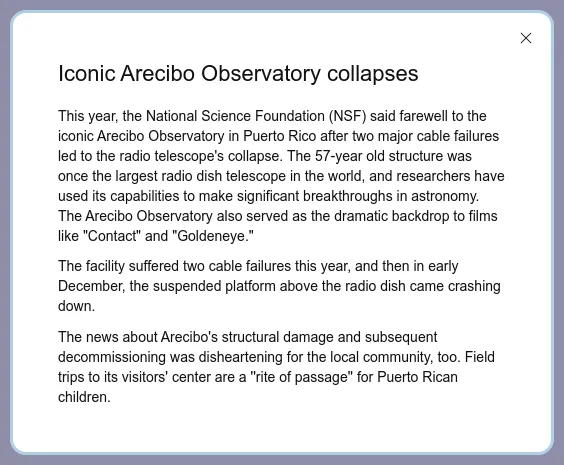 ×

Iconic Arecibo Observatory collapses

This year, the National Science Foundation (NSF) said farewell to the iconic Arecibo Observatory in Puerto Rico after two major cable failures led to the radio telescope's collapse. The 57-year old structure was once the largest radio dish telescope in the world, and researchers have used its capabilities to make significant breakthroughs in astronomy. The Arecibo Observatory also served as the dramatic backdrop to films like "Contact" and "Goldeneye."

The facility suffered two cable failures this year, and then in early December, the suspended platform above the radio dish came crashing down.

The news about Arecibo's structural damage and subsequent decommissioning was disheartening for the local community, too. Field trips to its visitors' center are a "rite of passage" for Puerto Rican children.